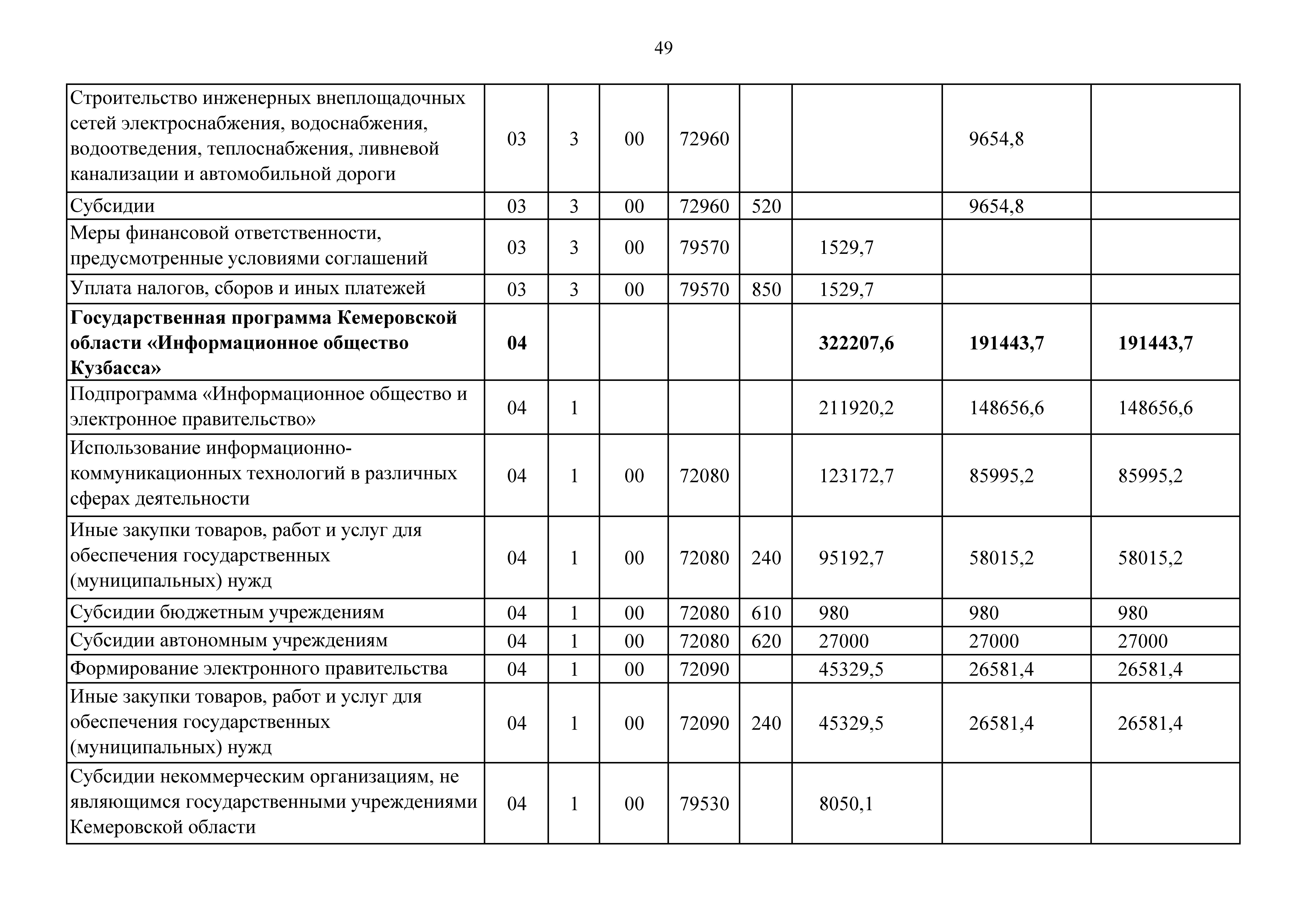 49

| | | | | | | | | |
|---|---|---|---|---|---|---|---|---|
| Строительство инженерных внеплощадочных сетей электроснабжения, водоснабжения, водоотведения, теплоснабжения, ливневой канализации и автомобильной дороги | 03 | 3 | 00 | 72960 | | | 9654,8 | |
| Субсидии | 03 | 3 | 00 | 72960 | 520 | | 9654,8 | |
| Меры финансовой ответственности, предусмотренные условиями соглашений | 03 | 3 | 00 | 79570 | | 1529,7 | | |
| Уплата налогов, сборов и иных платежей | 03 | 3 | 00 | 79570 | 850 | 1529,7 | | |
| **Государственная программа Кемеровской области «Информационное общество Кузбасса»** | **04** | | | | | **322207,6** | **191443,7** | **191443,7** |
| Подпрограмма «Информационное общество и электронное правительство» | 04 | 1 | | | | 211920,2 | 148656,6 | 148656,6 |
| Использование информационно-коммуникационных технологий в различных сферах деятельности | 04 | 1 | 00 | 72080 | | 123172,7 | 85995,2 | 85995,2 |
| Иные закупки товаров, работ и услуг для обеспечения государственных (муниципальных) нужд | 04 | 1 | 00 | 72080 | 240 | 95192,7 | 58015,2 | 58015,2 |
| Субсидии бюджетным учреждениям | 04 | 1 | 00 | 72080 | 610 | 980 | 980 | 980 |
| Субсидии автономным учреждениям | 04 | 1 | 00 | 72080 | 620 | 27000 | 27000 | 27000 |
| Формирование электронного правительства | 04 | 1 | 00 | 72090 | | 45329,5 | 26581,4 | 26581,4 |
| Иные закупки товаров, работ и услуг для обеспечения государственных (муниципальных) нужд | 04 | 1 | 00 | 72090 | 240 | 45329,5 | 26581,4 | 26581,4 |
| Субсидии некоммерческим организациям, не являющимся государственными учреждениями Кемеровской области | 04 | 1 | 00 | 79530 | | 8050,1 | | |